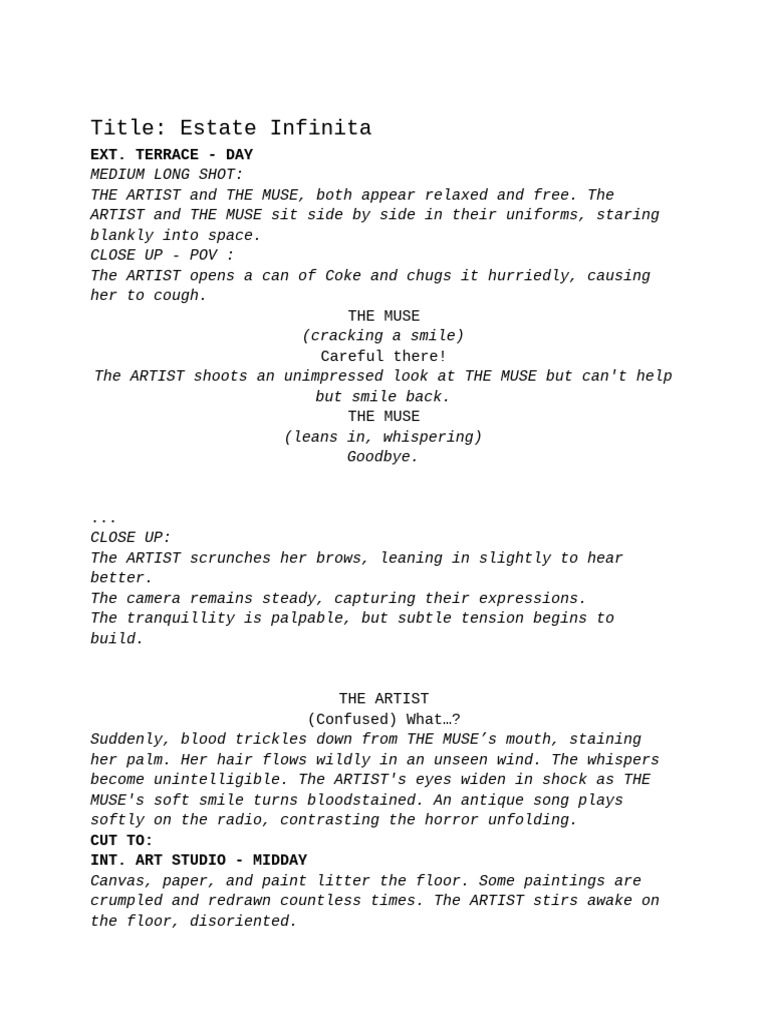 Title: Estate Infinita

EXT. TERRACE - DAY
MEDIUM LONG SHOT:
THE ARTIST and THE MUSE, both appear relaxed and free. The ARTIST and THE MUSE sit side by side in their uniforms, staring blankly into space.
CLOSE UP - POV :
The ARTIST opens a can of Coke and chugs it hurriedly, causing her to cough.

THE MUSE
(cracking a smile)
Careful there!

The ARTIST shoots an unimpressed look at THE MUSE but can't help but smile back.

THE MUSE
(leans in, whispering)
Goodbye.

...
CLOSE UP:
The ARTIST scrunches her brows, leaning in slightly to hear better.
The camera remains steady, capturing their expressions.
The tranquillity is palpable, but subtle tension begins to build.

THE ARTIST
(Confused) What…?

Suddenly, blood trickles down from THE MUSE's mouth, staining her palm. Her hair flows wildly in an unseen wind. The whispers become unintelligible. The ARTIST's eyes widen in shock as THE MUSE's soft smile turns bloodstained. An antique song plays softly on the radio, contrasting the horror unfolding.
CUT TO:
INT. ART STUDIO - MIDDAY
Canvas, paper, and paint litter the floor. Some paintings are crumpled and redrawn countless times. The ARTIST stirs awake on the floor, disoriented.